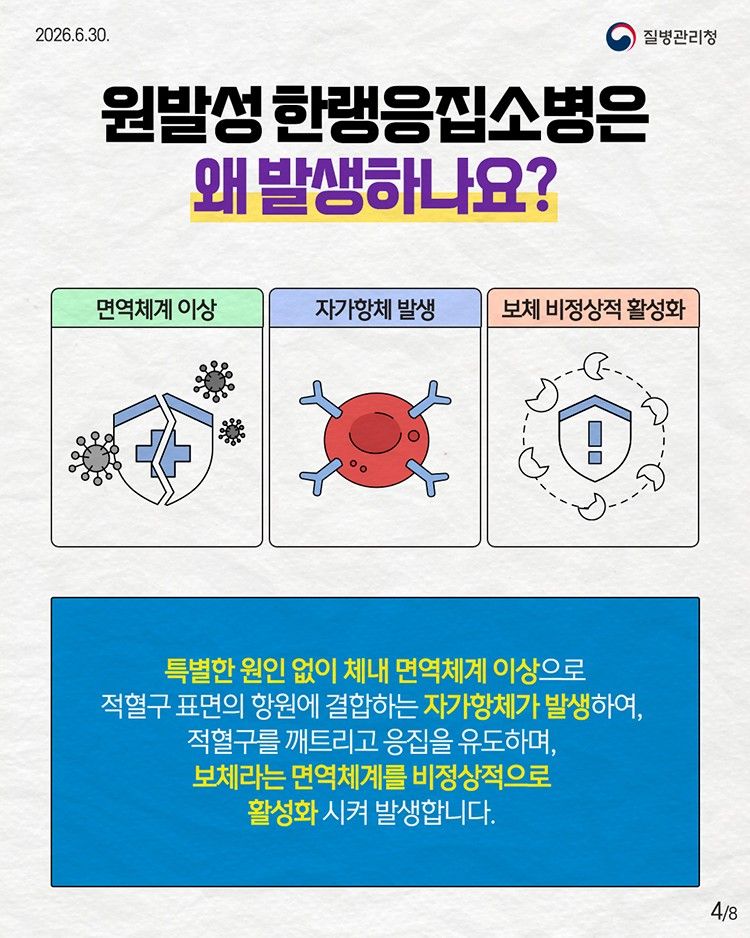 2026.6.30.

질병관리청

원발성 한랭응집소병은
왜 발생하나요?

면역체계 이상

자가항체 발생

보체 비정상적 활성화

특별한 원인 없이 체내 면역체계 이상으로 적혈구 표면의 항원에 결합하는 자가항체가 발생하여, 적혈구를 깨트리고 응집을 유도하며, 보체라는 면역체계를 비정상적으로 활성화 시켜 발생합니다.

4/8